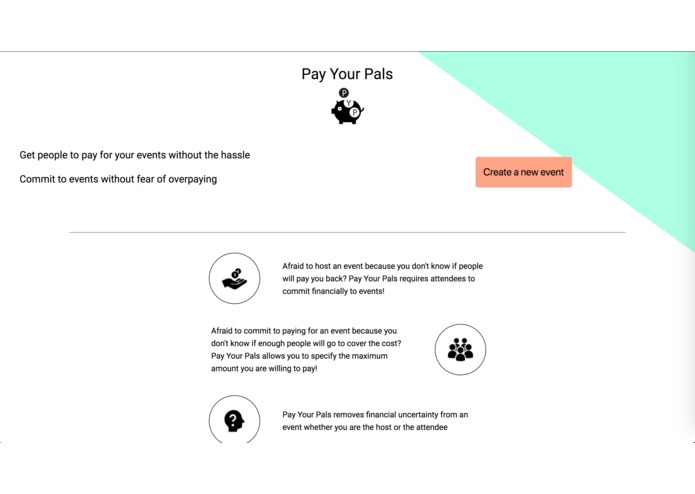 Pay Your Pals

P
Y
P

Get people to pay for your events without the hassle

Commit to events without fear of overpaying

Create a new event

Afraid to host an event because you don't know if people will pay you back? Pay Your Pals requires attendees to commit financially to events!

Afraid to commit to paying for an event because you don't know if enough people will go to cover the cost? Pay Your Pals allows you to specify the maximum amount you are willing to pay!

Pay Your Pals removes financial uncertainty from an event whether you are the host or the attendee